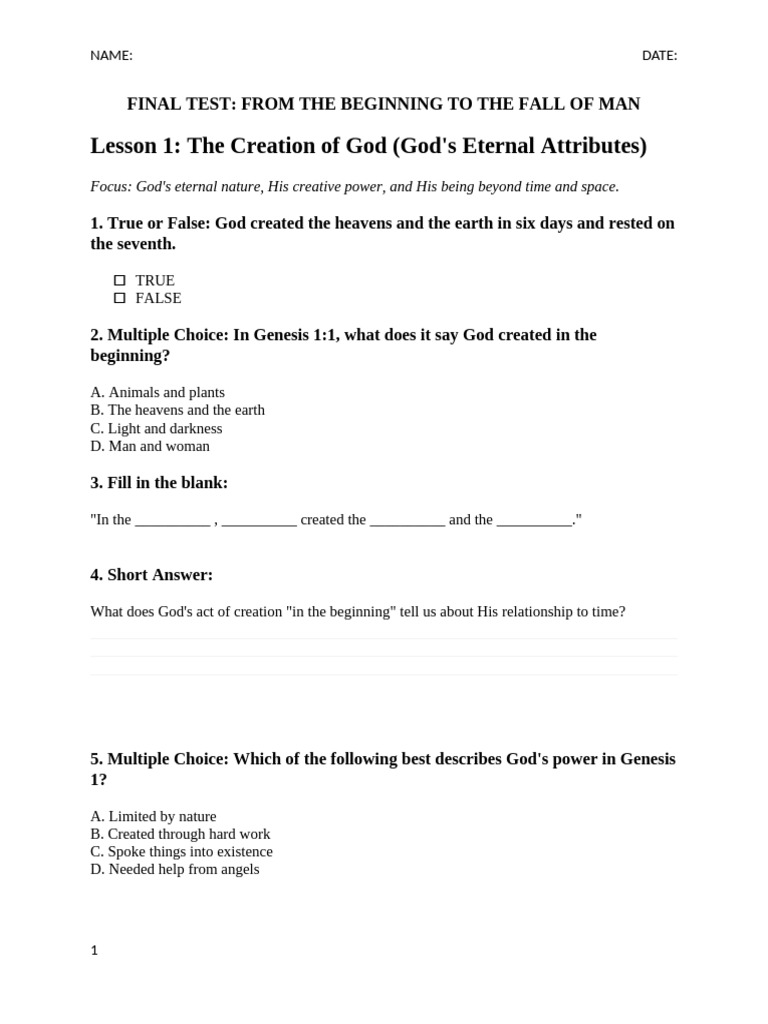 NAME: DATE:

FINAL TEST: FROM THE BEGINNING TO THE FALL OF MAN

Lesson 1: The Creation of God (God's Eternal Attributes)

Focus: God's eternal nature, His creative power, and His being beyond time and space.

1. True or False: God created the heavens and the earth in six days and rested on the seventh.

☐ TRUE
☐ FALSE

2. Multiple Choice: In Genesis 1:1, what does it say God created in the beginning?

A. Animals and plants
B. The heavens and the earth
C. Light and darkness
D. Man and woman

3. Fill in the blank:

"In the __________ , __________ created the __________ and the __________."

4. Short Answer:

What does God's act of creation "in the beginning" tell us about His relationship to time?

5. Multiple Choice: Which of the following best describes God's power in Genesis 1?

A. Limited by nature
B. Created through hard work
C. Spoke things into existence
D. Needed help from angels

1